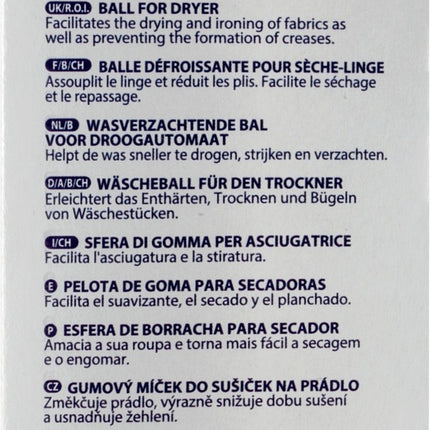 UK/R.O.I. BALL FOR DRYER
Facilitates the drying and ironing of fabrics as well as preventing the formation of creases.

F/B/CH BALLE DÉFROISSANTE POUR SÈCHE-LINGE
Assouplit le linge et réduit les plis. Facilite le séchage et le repassage.

NL/B WASVERZACHTENDE BAL VOOR DROOGAUTOMAAT
Helpt de was sneller te drogen, strijken en verzachten.

D/A/B/CH WÄSCHEBALL FÜR DEN TROCKNER
Erleichtert das Enthärten, Trocknen und Bügeln von Wäschestücken.

I/CH SFERA DI GOMMA PER ASCIUGATRICE
Facilita l'asciugatura e la stiratura.

E PELOTA DE GOMA PARA SECADORAS
Facilita el suavizante, el secado y el planchado.

P ESFERA DE BORRACHA PARA SECADOR
Amacia a sua roupa e torna mais fácil a secagem e o engomar.

CZ GUMOVÝ MÍČEK DO SUŠIČEK NA PRÁDLO
Změkčuje prádlo, výrazně snižuje dobu sušení a usnadňuje žehlení.